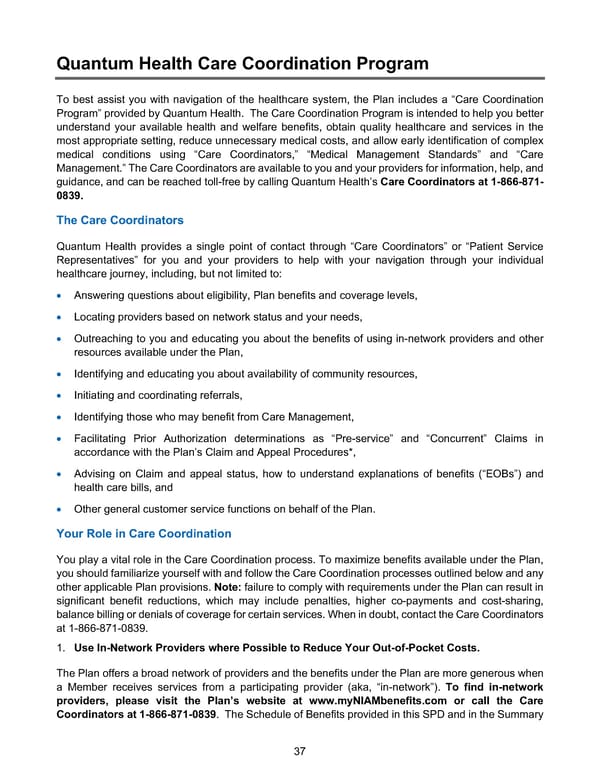 Quantum Health Care Coordination Program

To best assist you with navigation of the healthcare system, the Plan includes a "Care Coordination Program" provided by Quantum Health. The Care Coordination Program is intended to help you better understand your available health and welfare benefits, obtain quality healthcare and services in the most appropriate setting, reduce unnecessary medical costs, and allow early identification of complex medical conditions using "Care Coordinators," "Medical Management Standards" and "Care Management." The Care Coordinators are available to you and your providers for information, help, and guidance, and can be reached toll-free by calling Quantum Health's Care Coordinators at 1-866-871-0839.

The Care Coordinators

Quantum Health provides a single point of contact through "Care Coordinators" or "Patient Service Representatives" for you and your providers to help with your navigation through your individual healthcare journey, including, but not limited to:

• Answering questions about eligibility, Plan benefits and coverage levels,

• Locating providers based on network status and your needs,

• Outreaching to you and educating you about the benefits of using in-network providers and other resources available under the Plan,

• Identifying and educating you about availability of community resources,

• Initiating and coordinating referrals,

• Identifying those who may benefit from Care Management,

• Facilitating Prior Authorization determinations as "Pre-service" and "Concurrent" Claims in accordance with the Plan's Claim and Appeal Procedures*,

• Advising on Claim and appeal status, how to understand explanations of benefits ("EOBs") and health care bills, and

• Other general customer service functions on behalf of the Plan.

Your Role in Care Coordination

You play a vital role in the Care Coordination process. To maximize benefits available under the Plan, you should familiarize yourself with and follow the Care Coordination processes outlined below and any other applicable Plan provisions. Note: failure to comply with requirements under the Plan can result in significant benefit reductions, which may include penalties, higher co-payments and cost-sharing, balance billing or denials of coverage for certain services. When in doubt, contact the Care Coordinators at 1-866-871-0839.

1. Use In-Network Providers where Possible to Reduce Your Out-of-Pocket Costs.

The Plan offers a broad network of providers and the benefits under the Plan are more generous when a Member receives services from a participating provider (aka, "in-network"). To find in-network providers, please visit the Plan's website at www.myNIAMbenefits.com or call the Care Coordinators at 1-866-871-0839. The Schedule of Benefits provided in this SPD and in the Summary

37